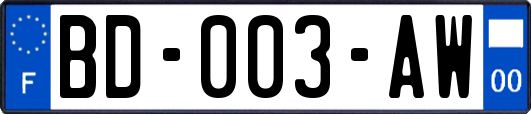 F

BD-003-AW

00